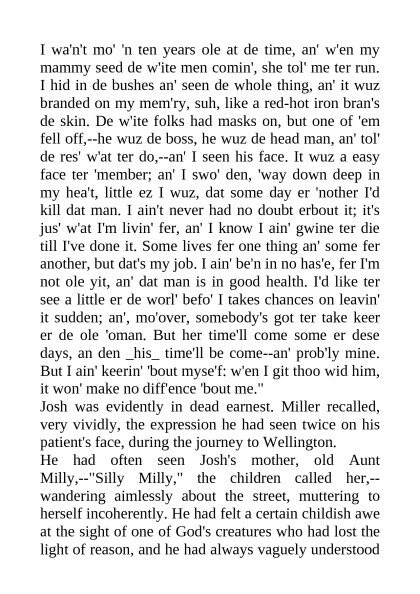 I wa'n't mo' 'n ten years ole at de time, an' w'en my mammy seed de w'ite men comin', she tol' me ter run. I hid in de bushes an' seen de whole thing, an' it wuz branded on my mem'ry, suh, like a red-hot iron bran's de skin. De w'ite folks had masks on, but one of 'em fell off,--he wuz de boss, he wuz de head man, an' tol' de res' w'at ter do,--an' I seen his face. It wuz a easy face ter 'member; an' I swo' den, 'way down deep in my hea't, little ez I wuz, dat some day er 'nother I'd kill dat man. I ain't never had no doubt erbout it; it's jus' w'at I'm livin' fer, an' I know I ain' gwine ter die till I've done it. Some lives fer one thing an' some fer another, but dat's my job. I ain' be'n in no has'e, fer I'm not ole yit, an' dat man is in good health. I'd like ter see a little er de worl' befo' I takes chances on leavin' it sudden; an', mo'over, somebody's got ter take keer er de ole 'oman. But her time'll come some er dese days, an den _his_ time'll be come--an' prob'ly mine. But I ain' keerin' 'bout myse'f: w'en I git thoo wid him, it won' make no diff'ence 'bout me."

Josh was evidently in dead earnest. Miller recalled, very vividly, the expression he had seen twice on his patient's face, during the journey to Wellington.

He had often seen Josh's mother, old Aunt Milly,--"Silly Milly," the children called her,--wandering aimlessly about the street, muttering to herself incoherently. He had felt a certain childish awe at the sight of one of God's creatures who had lost the light of reason, and he had always vaguely understood